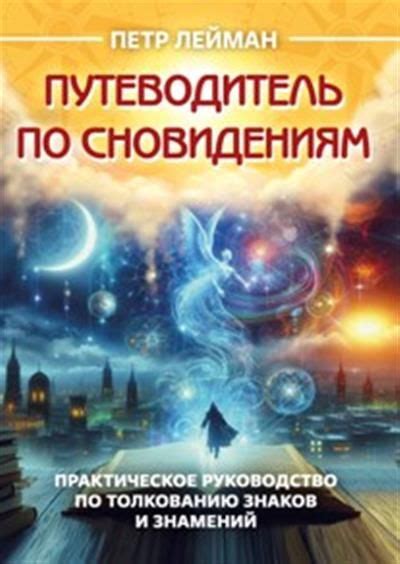 ПЕТР ЛЕЙМАН

ПУТЕВОДИТЕЛЬ ПО СНОВИДЕНИЯМ

ПРАКТИЧЕСКОЕ РУКОВОДСТВО ПО ТОЛКОВАНИЮ ЗНАКОВ И ЗНАМЕНИЙ